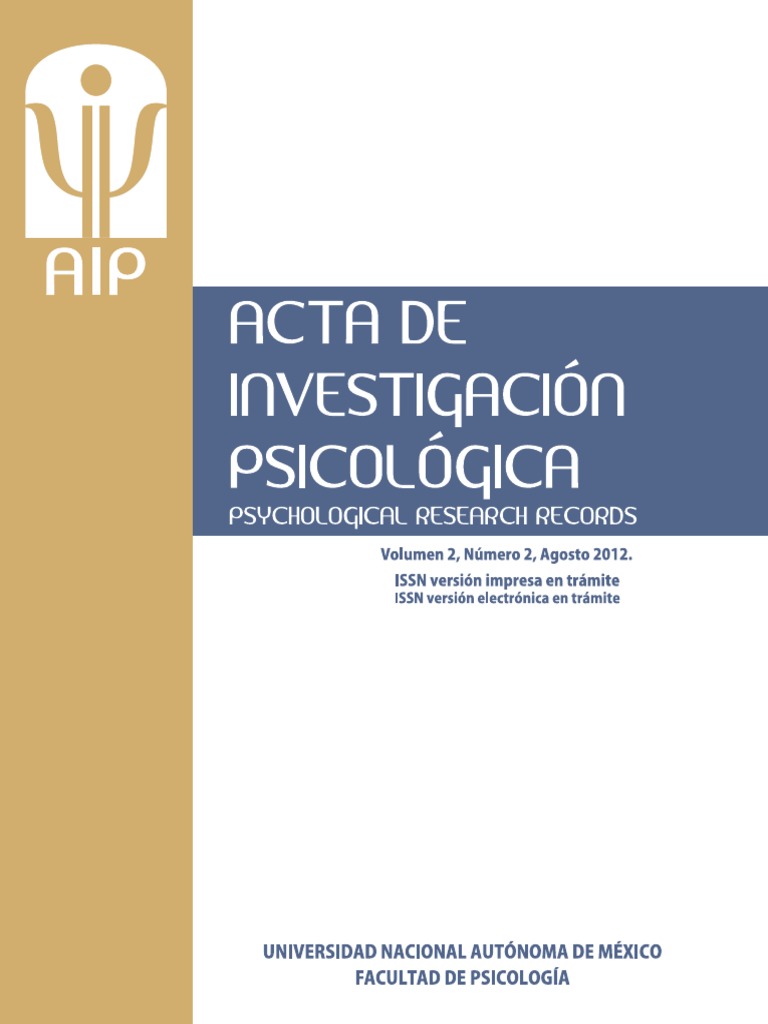 AIP

ACTA DE INVESTIGACIÓN PSICOLÓGICA

PSYCHOLOGICAL RESEARCH RECORDS

Volumen 2, Número 2, Agosto 2012.

ISSN versión impresa en trámite
ISSN versión electrónica en trámite

UNIVERSIDAD NACIONAL AUTÓNOMA DE MÉXICO
FACULTAD DE PSICOLOGÍA